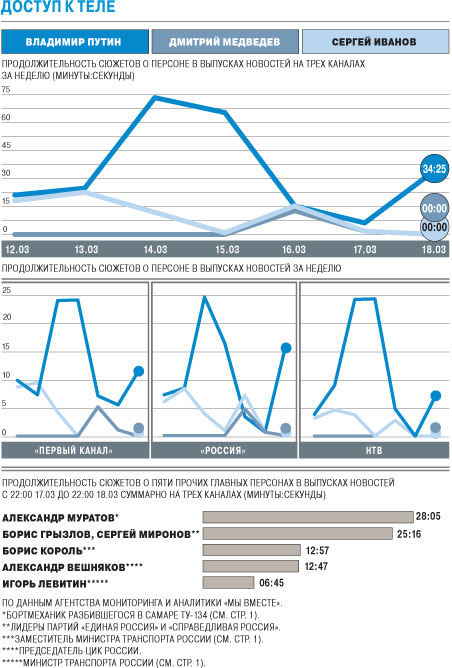 ДОСТУП К ТЕЛЕ

ВЛАДИМИР ПУТИН
ДМИТРИЙ МЕДВЕДЕВ
СЕРГЕЙ ИВАНОВ

ПРОДОЛЖИТЕЛЬНОСТЬ СЮЖЕТОВ О ПЕРСОНЕ В ВЫПУСКАХ НОВОСТЕЙ НА ТРЕХ КАНАЛАХ ЗА НЕДЕЛЮ (МИНУТЫ:СЕКУНДЫ)

75
60
45
30
15
0

34:25
00:00
00:00

12.03
13.03
14.03
15.03
16.03
17.03
18.03

ПРОДОЛЖИТЕЛЬНОСТЬ СЮЖЕТОВ О ПЕРСОНЕ В ВЫПУСКАХ НОВОСТЕЙ ЗА НЕДЕЛЮ

25
20
15
10
5
0

«ПЕРВЫЙ КАНАЛ»
«РОССИЯ»
НТВ

ПРОДОЛЖИТЕЛЬНОСТЬ СЮЖЕТОВ О ПЯТИ ПРОЧИХ ГЛАВНЫХ ПЕРСОНАХ В ВЫПУСКАХ НОВОСТЕЙ С 22:00 17.03 ДО 22:00 18.03 СУММАРНО НА ТРЕХ КАНАЛАХ (МИНУТЫ:СЕКУНДЫ)

АЛЕКСАНДР МУРАТОВ* 28:05
БОРИС ГРЫЗЛОВ, СЕРГЕЙ МИРОНОВ** 25:16
БОРИС КОРОЛЬ*** 12:57
АЛЕКСАНДР ВЕШНЯКОВ**** 12:47
ИГОРЬ ЛЕВИТИН***** 06:45

ПО ДАННЫМ АГЕНТСТВА МОНИТОРИНГА И АНАЛИТИКИ «МЫ ВМЕСТЕ».
*БОРТМЕХАНИК РАЗБИВШЕГОСЯ В САМАРЕ ТУ-134 (СМ. СТР. 1).
**ЛИДЕРЫ ПАРТИЙ «ЕДИНАЯ РОССИЯ» И «СПРАВЕДЛИВАЯ РОССИЯ».
***ЗАМЕСТИТЕЛЬ МИНИСТРА ТРАНСПОРТА РОССИИ (СМ. СТР. 1).
****ПРЕДСЕДАТЕЛЬ ЦИК РОССИИ.
*****МИНИСТР ТРАНСПОРТА РОССИИ (СМ. СТР. 1).